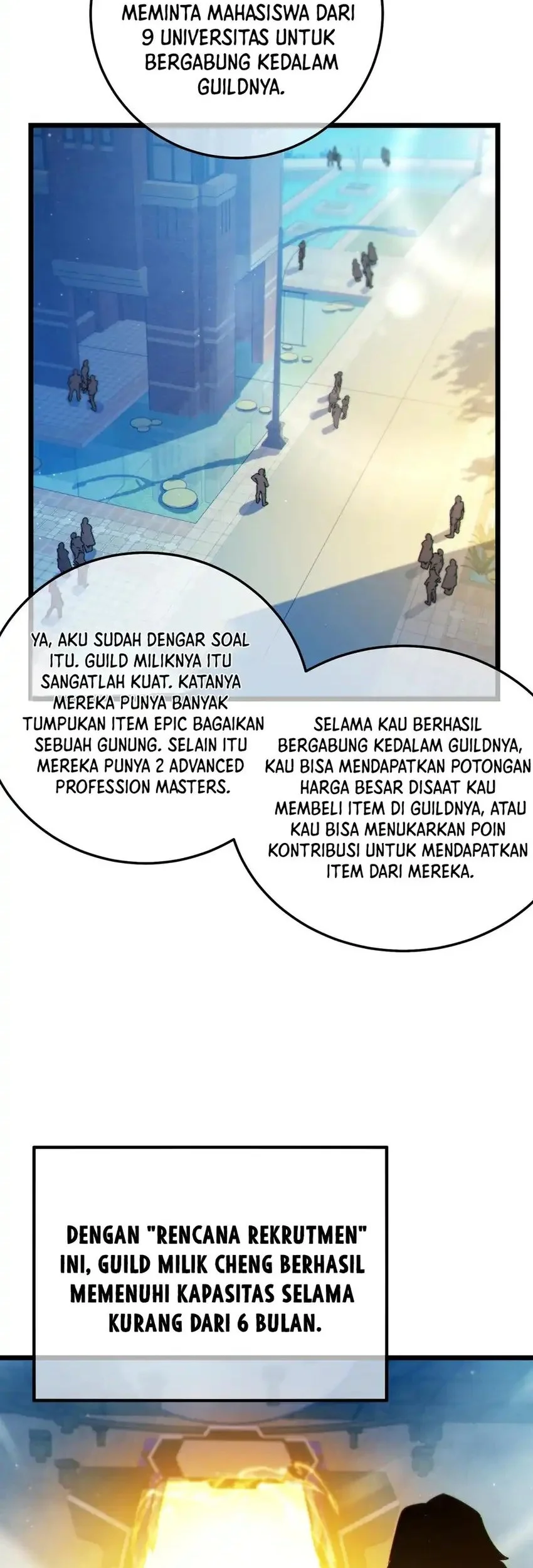 MEMINTA MAHASISWA DARI 9 UNIVERSITAS UNTUK BERGABUNG KEDALAM GUILDNYA.

YA, AKU SUDAH DENGAR SOAL ITU. GUILD MILIKNYA ITU SANGATLAH KUAT. KATANYA MEREKA PUNYA BANYAK TUMPUKAN ITEM EPIC BAGAIKAN SEBUAH GUNUNG. SELAIN ITU MEREKA PUNYA 2 ADVANCED PROFESSION MASTERS.

SELAMA KAU BERHASIL BERGABUNG KEDALAM GUILDNYA, KAU BISA MENDAPATKAN POTONGAN HARGA BESAR DISAAT KAU MEMBELI ITEM DI GUILDNYA, ATAU KAU BISA MENUKARKAN POIN KONTRIBUSI UNTUK MENDAPATKAN ITEM DARI MEREKA.

DENGAN "RENCANA REKRUTMEN" INI, GUILD MILIK CHENG BERHASIL MEMENUHI KAPASITAS SELAMA KURANG DARI 6 BULAN.